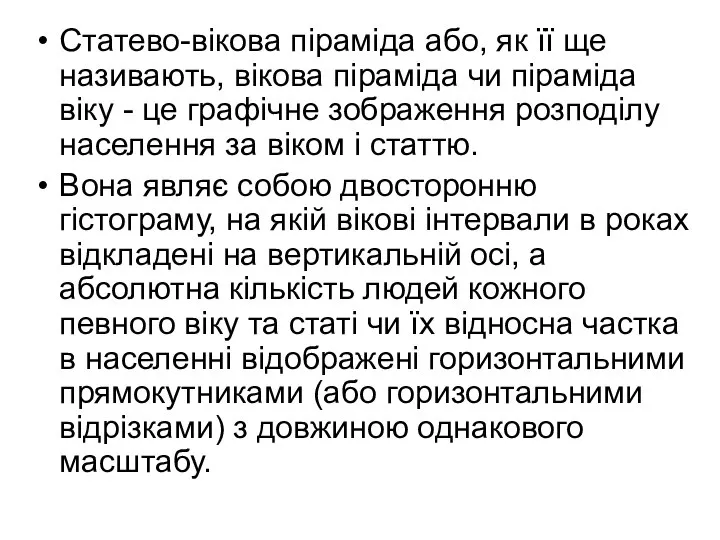 • Статево-вікова піраміда або, як її ще називають, вікова піраміда чи піраміда віку - це графічне зображення розподілу населення за віком і статтю.

• Вона являє собою двосторонню гістограму, на якій вікові інтервали в роках відкладені на вертикальній осі, а абсолютна кількість людей кожного певного віку та статі чи їх відносна частка в населенні відображені горизонтальними прямокутниками (або горизонтальними відрізками) з довжиною однакового масштабу.